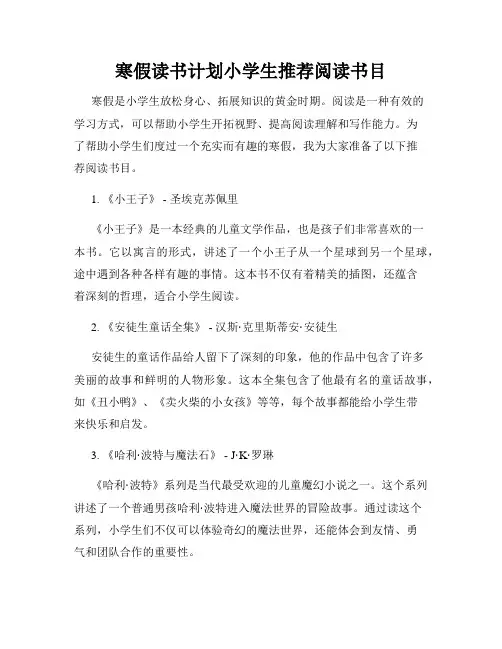 寒假读书计划小学生推荐阅读书目

寒假是小学生放松身心、拓展知识的黄金时期。阅读是一种有效的学习方式，可以帮助小学生开拓视野、提高阅读理解和写作能力。为了帮助小学生们度过一个充实而有趣的寒假，我为大家准备了以下推荐阅读书目。

1. 《小王子》 - 圣埃克苏佩里

《小王子》是一本经典的儿童文学作品，也是孩子们非常喜欢的一本书。它以寓言的形式，讲述了一个小王子从一个星球到另一个星球，途中遇到各种各样有趣的事情。这本书不仅有着精美的插图，还蕴含着深刻的哲理，适合小学生阅读。

2. 《安徒生童话全集》 - 汉斯·克里斯蒂安·安徒生

安徒生的童话作品给人留下了深刻的印象，他的作品中包含了许多美丽的故事和鲜明的人物形象。这本全集包含了他最有名的童话故事，如《丑小鸭》、《卖火柴的小女孩》等等，每个故事都能给小学生带来快乐和启发。

3. 《哈利·波特与魔法石》 - J·K·罗琳

《哈利·波特》系列是当代最受欢迎的儿童魔幻小说之一。这个系列讲述了一个普通男孩哈利·波特进入魔法世界的冒险故事。通过读这个系列，小学生们不仅可以体验奇幻的魔法世界，还能体会到友情、勇气和团队合作的重要性。